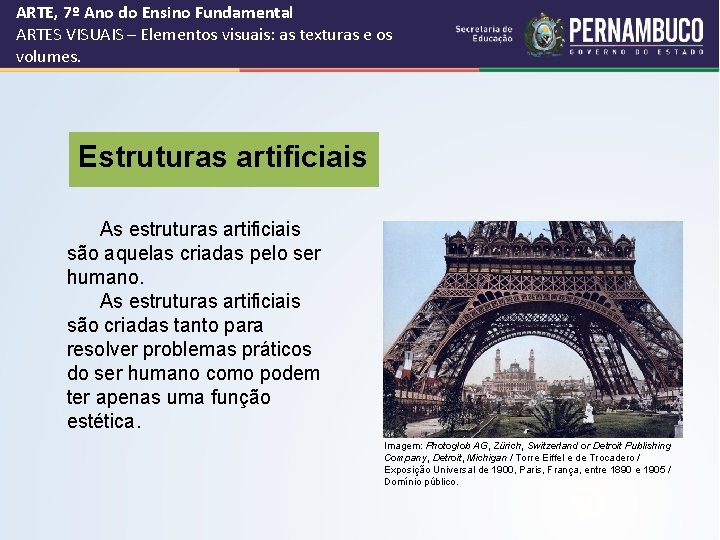 ARTE, 7º Ano do Ensino Fundamental
ARTES VISUAIS – Elementos visuais: as texturas e os volumes.

Secretaria de Educação

PERNAMBUCO
GOVERNO DO ESTADO

Estruturas artificiais

As estruturas artificiais são aquelas criadas pelo ser humano.
As estruturas artificiais são criadas tanto para resolver problemas práticos do ser humano como podem ter apenas uma função estética.

Imagem: Photoglob AG, Zürich, Switzerland or Detroit Publishing Company, Detroit, Michigan / Torre Eiffel e de Trocadero / Exposição Universal de 1900, Paris, França, entre 1890 e 1905 / Domínio público.